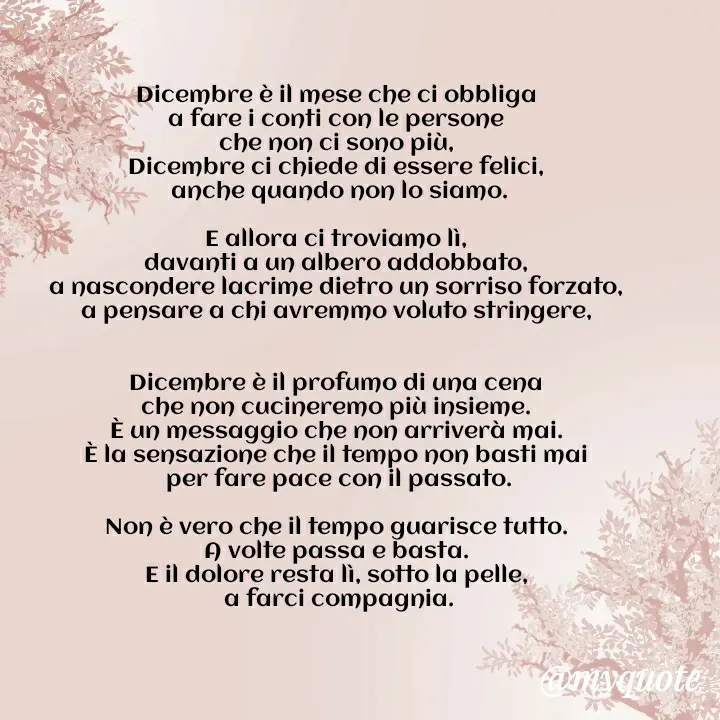 Dicembre è il mese che ci obbliga
a fare i conti con le persone
che non ci sono più,
Dicembre ci chiede di essere felici,
anche quando non lo siamo.

E allora ci troviamo lì,
davanti a un albero addobbato,
a nascondere lacrime dietro un sorriso forzato,
a pensare a chi avremmo voluto stringere,

Dicembre è il profumo di una cena
che non cucineremo più insieme.
È un messaggio che non arriverà mai.
È la sensazione che il tempo non basti mai
per fare pace con il passato.

Non è vero che il tempo guarisce tutto.
A volte passa e basta.
E il dolore resta lì, sotto la pelle,
a farci compagnia.

@myquote